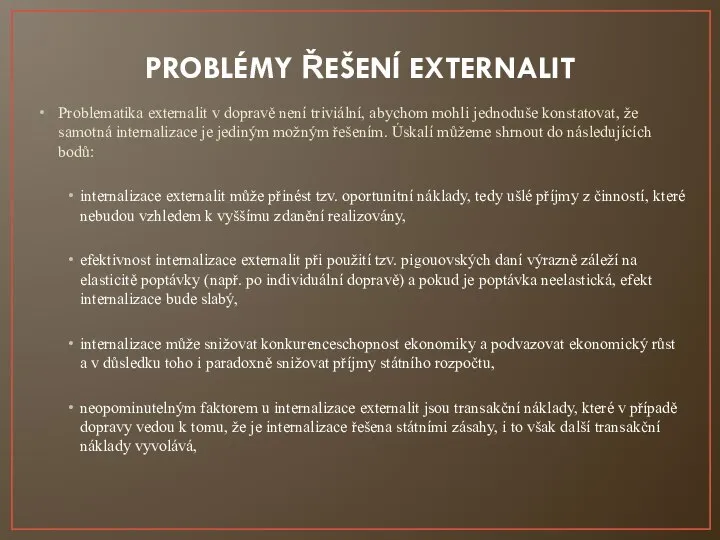 PROBLÉMY ŘEŠENÍ EXTERNALIT

• Problematika externalit v dopravě není triviální, abychom mohli jednoduše konstatovat, že samotná internalizace je jediným možným řešením. Úskalí můžeme shrnout do následujících bodů:

• internalizace externalit může přinést tzv. oportunitní náklady, tedy ušlé příjmy z činností, které nebudou vzhledem k vyššímu zdanění realizovány,

• efektivnost internalizace externalit při použití tzv. pigouovských daní výrazně záleží na elasticitě poptávky (např. po individuální dopravě) a pokud je poptávka neelastická, efekt internalizace bude slabý,

• internalizace může snižovat konkurenceschopnost ekonomiky a podvazovat ekonomický růst a v důsledku toho i paradoxně snižovat příjmy státního rozpočtu,

• neopominutelným faktorem u internalizace externalit jsou transakční náklady, které v případě dopravy vedou k tomu, že je internalizace řešena státními zásahy, i to však další transakční náklady vyvolává,